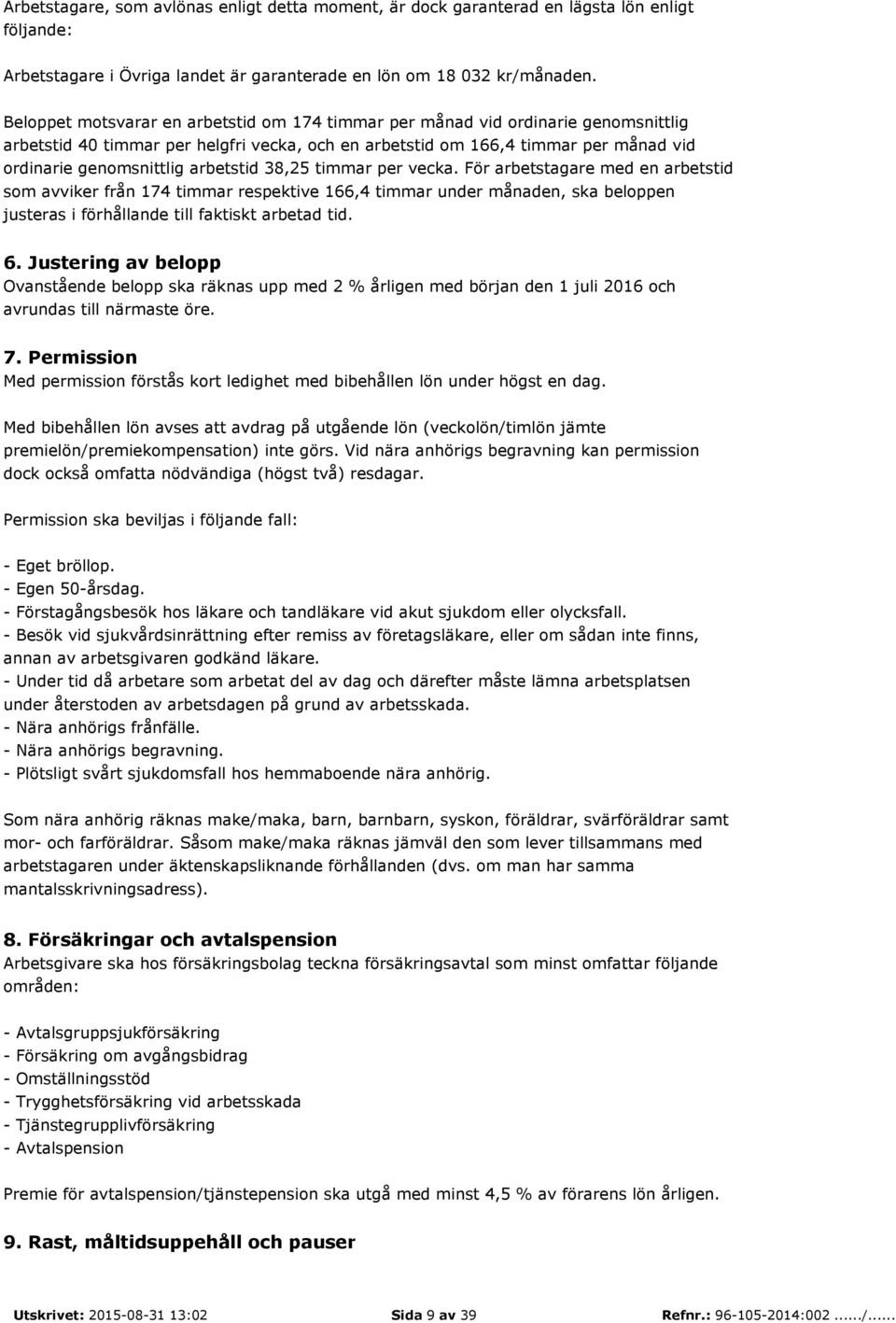 Arbetstagare, som avlönas enligt detta moment, är dock garanterad en lägsta lön enligt följande:

Arbetstagare i Övriga landet är garanterade en lön om 18 032 kr/månaden.

Beloppet motsvarar en arbetstid om 174 timmar per månad vid ordinarie genomsnittlig arbetstid 40 timmar per helgfri vecka, och en arbetstid om 166,4 timmar per månad vid ordinarie genomsnittlig arbetstid 38,25 timmar per vecka. För arbetstagare med en arbetstid som avviker från 174 timmar respektive 166,4 timmar under månaden, ska beloppen justeras i förhållande till faktiskt arbetad tid.

6. Justering av belopp
Ovanstående belopp ska räknas upp med 2 % årligen med början den 1 juli 2016 och avrundas till närmaste öre.

7. Permission
Med permission förstås kort ledighet med bibehållen lön under högst en dag.

Med bibehållen lön avses att avdrag på utgående lön (veckolön/timlön jämte premielön/premiekompensation) inte görs. Vid nära anhörigs begravning kan permission dock också omfatta nödvändiga (högst två) resdagar.

Permission ska beviljas i följande fall:

- Eget bröllop.
- Egen 50-årsdag.
- Förstagångsbesök hos läkare och tandläkare vid akut sjukdom eller olycksfall.
- Besök vid sjukvårdsinrättning efter remiss av företagsläkare, eller om sådan inte finns, annan av arbetsgivaren godkänd läkare.
- Under tid då arbetare som arbetat del av dag och därefter måste lämna arbetsplatsen under återstoden av arbetsdagen på grund av arbetsskada.
- Nära anhörigs frånfälle.
- Nära anhörigs begravning.
- Plötsligt svårt sjukdomsfall hos hemmaboende nära anhörig.

Som nära anhörig räknas make/maka, barn, barnbarn, syskon, föräldrar, svärföräldrar samt mor- och farföräldrar. Såsom make/maka räknas jämväl den som lever tillsammans med arbetstagaren under äktenskapsliknande förhållanden (dvs. om man har samma mantalsskrivningsadress).

8. Försäkringar och avtalspension
Arbetsgivare ska hos försäkringsbolag teckna försäkringsavtal som minst omfattar följande områden:

- Avtalsgruppsjukförsäkring
- Försäkring om avgångsbidrag
- Omställningsstöd
- Trygghetsförsäkring vid arbetsskada
- Tjänstegrupplivförsäkring
- Avtalspension

Premie för avtalspension/tjänstepension ska utgå med minst 4,5 % av förarens lön årligen.

9. Rast, måltidsuppehåll och pauser

Utskrivet: 2015-08-31 13:02 Sida 9 av 39 Refnr.: 96-105-2014:002....../......